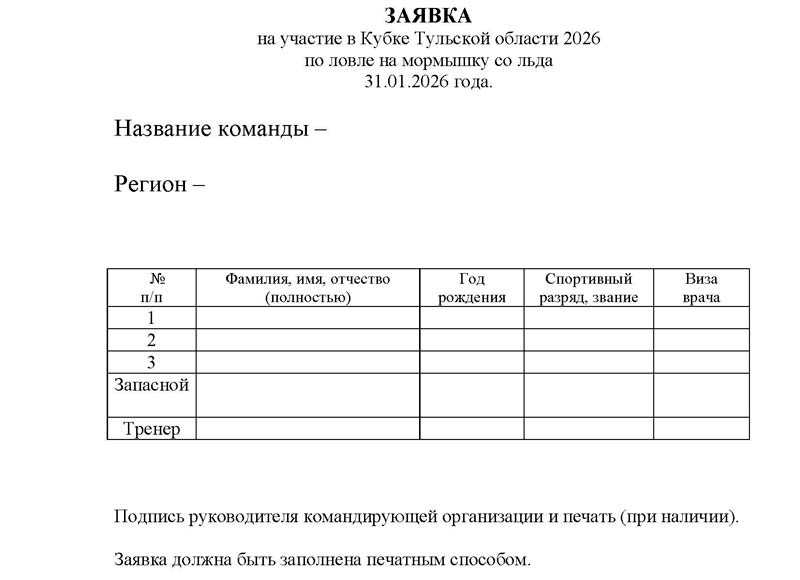 ЗАЯВКА
на участие в Кубке Тульской области 2026
по ловле на мормышку со льда
31.01.2026 года.

Название команды –

Регион –

| № п/п | Фамилия, имя, отчество (полностью) | Год рождения | Спортивный разряд, звание | Виза врача |
|---|---|---|---|---|
| 1 | | | | |
| 2 | | | | |
| 3 | | | | |
| Запасной | | | | |
| Тренер | | | | |

Подпись руководителя командирующей организации и печать (при наличии).

Заявка должна быть заполнена печатным способом.